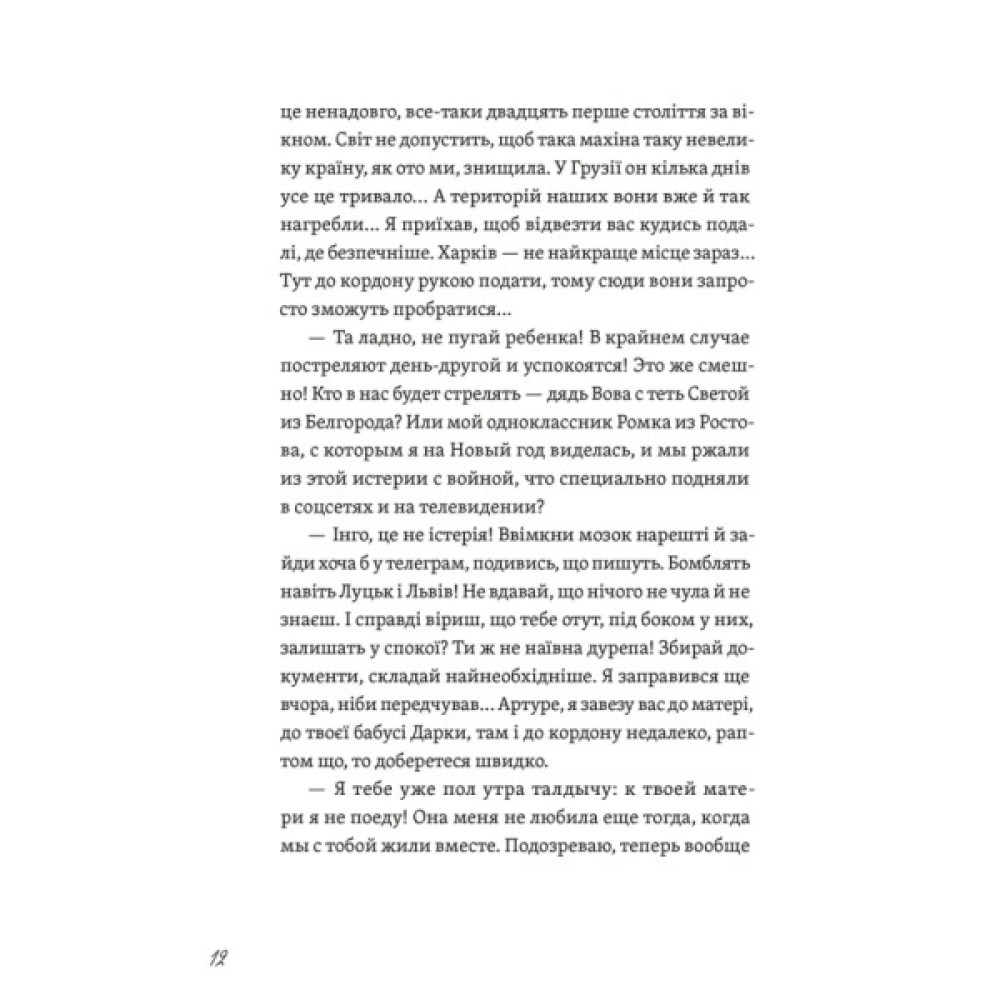 це ненадовго, все-таки двадцять перше століття за вікном. Світ не допустить, щоб така махіна таку невелику країну, як ото ми, знищила. У Грузії он кілька днів усе це тривало… А територій наших вони вже й так нагребли… Я приїхав, щоб відвезти вас кудись подалі, де безпечніше. Харків — не найкраще місце зараз… Тут до кордону рукою подати, тому сюди вони запросто зможуть пробратися…

— Та ладно, не пугай ребенка! В крайнем случае постреляют день-другой и успокоятся! Это же смешно! Кто в нас будет стрелять — дядь Вова с теть Светой из Белгорода? Или мой одноклассник Ромка из Ростова, с которым я на Новый год виделась, и мы ржали из этой истерии с войной, что специально подняли в соцсетях и на телевидении?

— Інго, це не істерія! Ввімкни мозок нарешті й зайди хоча б у телеграм, подивись, що пишуть. Бомблять навіть Луцьк і Львів! Не вдавай, що нічого не чула й не знаєш. І справді віриш, що тебе отут, під боком у них, залишать у спокої? Ти ж не наївна дурепа! Збирай документи, складай найнеобхідніше. Я заправився ще вчора, ніби передчував… Артуре, я завезу вас до матері, до твоєї бабусі Дарки, там і до кордону недалеко, раптом що, то доберетеся швидко.

— Я тебе уже пол утра талдычу: к твоей матери я не поеду! Она меня не любила еще тогда, когда мы с тобой жили вместе. Подозреваю, теперь вообще

12